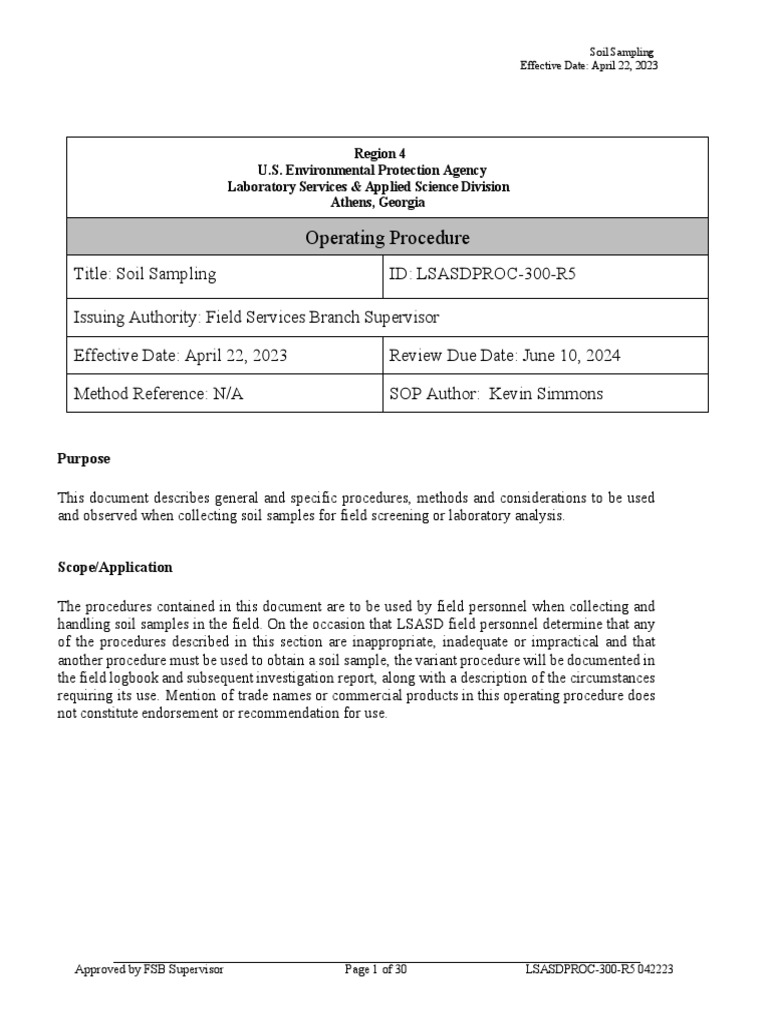 Soil Sampling
Effective Date: April 22, 2023

Region 4
U.S. Environmental Protection Agency
Laboratory Services & Applied Science Division
Athens, Georgia

Operating Procedure

| Title: Soil Sampling | ID: LSASDPROC-300-R5 |
|---|---|
| Issuing Authority: Field Services Branch Supervisor | |
| Effective Date: April 22, 2023 | Review Due Date: June 10, 2024 |
| Method Reference: N/A | SOP Author: Kevin Simmons |

Purpose

This document describes general and specific procedures, methods and considerations to be used and observed when collecting soil samples for field screening or laboratory analysis.

Scope/Application

The procedures contained in this document are to be used by field personnel when collecting and handling soil samples in the field. On the occasion that LSASD field personnel determine that any of the procedures described in this section are inappropriate, inadequate or impractical and that another procedure must be used to obtain a soil sample, the variant procedure will be documented in the field logbook and subsequent investigation report, along with a description of the circumstances requiring its use. Mention of trade names or commercial products in this operating procedure does not constitute endorsement or recommendation for use.

Approved by FSB Supervisor    Page 1 of 30    LSASDPROC-300-R5 042223